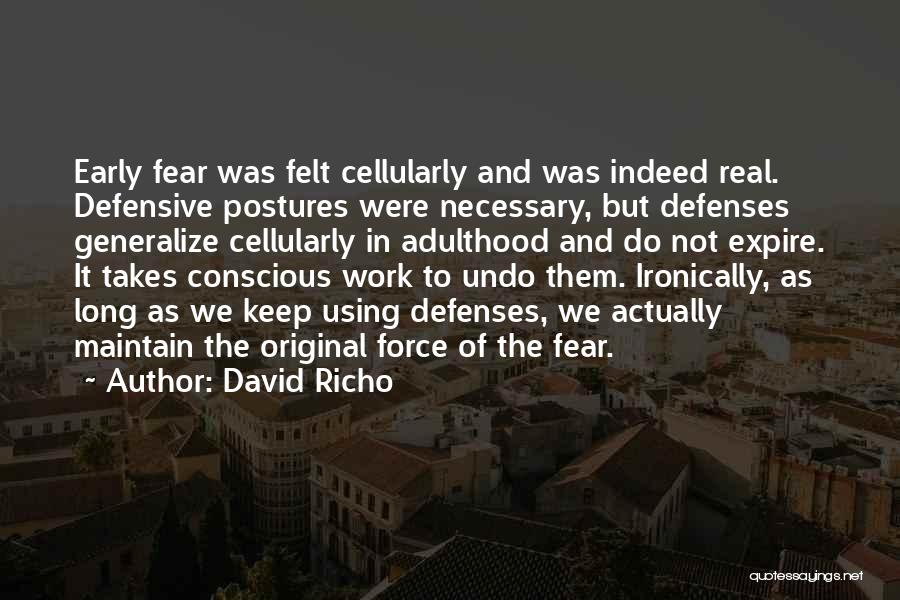 Early fear was felt cellularly and was indeed real. Defensive postures were necessary, but defenses generalize cellularly in adulthood and do not expire. It takes conscious work to undo them. Ironically, as long as we keep using defenses, we actually maintain the original force of the fear.

~ Author: David Richo

quotessayings.net